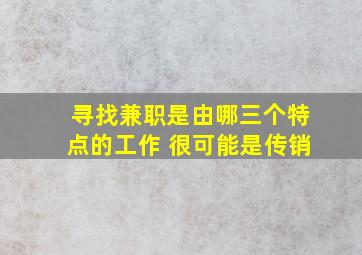 寻找兼职是由哪三个特点的工作 很可能是传销